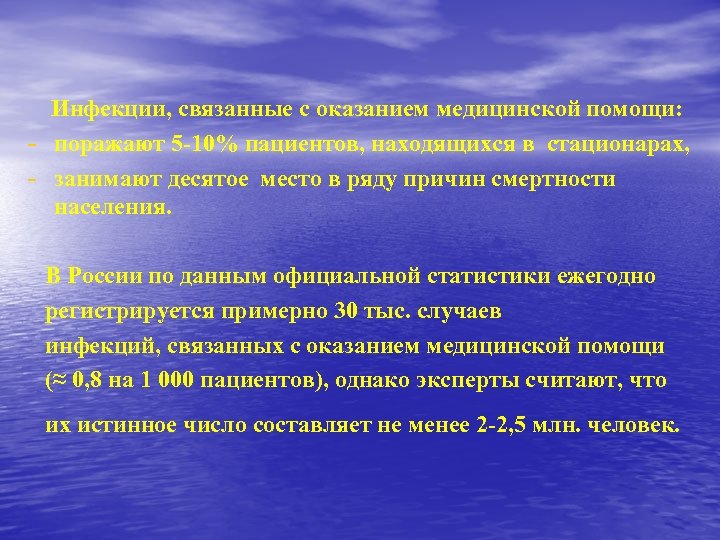 Инфекции, связанные с оказанием медицинской помощи:
- поражают 5-10% пациентов, находящихся в стационарах,
- занимают десятое место в ряду причин смертности населения.

В России по данным официальной статистики ежегодно регистрируется примерно 30 тыс. случаев инфекций, связанных с оказанием медицинской помощи (≈ 0,8 на 1 000 пациентов), однако эксперты считают, что

их истинное число составляет не менее 2-2,5 млн. человек.